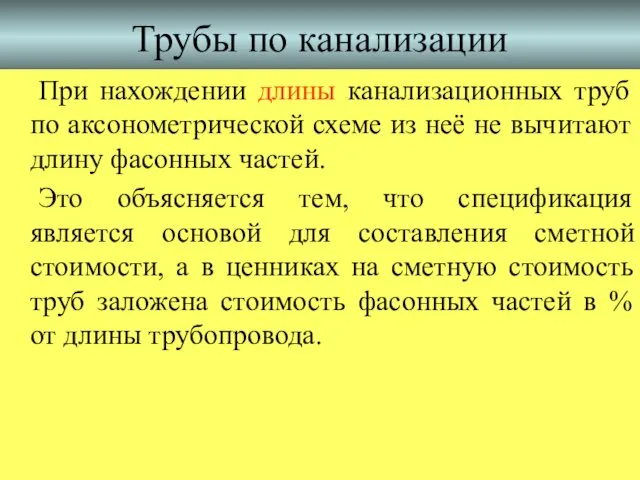 Трубы по канализации

При нахождении длины канализационных труб по аксонометрической схеме из неё не вычитают длину фасонных частей.

Это объясняется тем, что спецификация является основой для составления сметной стоимости, а в ценниках на сметную стоимость труб заложена стоимость фасонных частей в % от длины трубопровода.